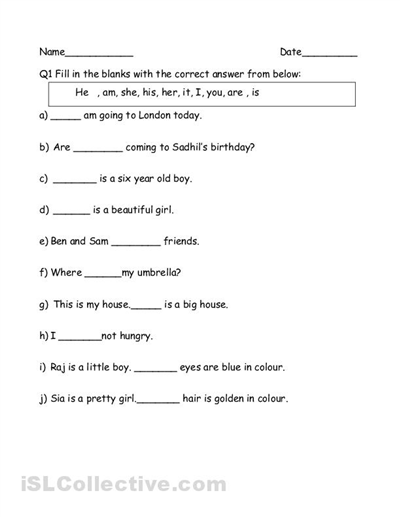 Name____________ Date__________

Q1 Fill in the blanks with the correct answer from below:

He , am, she, his, her, it, I, you, are , is

a) ______ am going to London today.

b) Are _________ coming to Sadhil's birthday?

c) ________ is a six year old boy.

d) _______ is a beautiful girl.

e) Ben and Sam _________ friends.

f) Where _______my umbrella?

g) This is my house.______ is a big house.

h) I ________not hungry.

i) Raj is a little boy. ________ eyes are blue in colour.

j) Sia is a pretty girl.________ hair is golden in colour.

iSLCollective.com